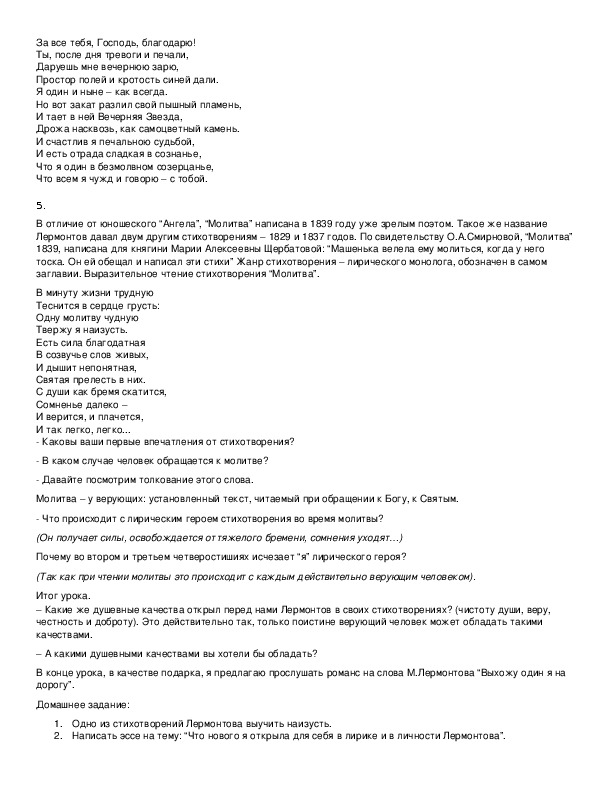 За все тебя, Господь, благодарю!
Ты, после дня тревоги и печали,
Даруешь мне вечернюю зарю,
Простор полей и кротость синей дали.
Я один и ныне – как всегда.
Но вот закат разлил свой пышный пламень,
И тает в ней Вечерняя Звезда,
Дрожа насквозь, как самоцветный камень.
И счастлив я печальною судьбой,
И есть отрада сладкая в сознанье,
Что я один в безмолвном созерцанье,
Что всем я чужд и говорю – с тобой.

5.

В отличие от юношеского “Ангела”, “Молитва” написана в 1839 году уже зрелым поэтом. Такое же название Лермонтов давал двум другим стихотворениям – 1829 и 1837 годов. По свидетельству О.А.Смирновой, “Молитва” 1839, написана для княгини Марии Алексеевны Щербатовой: “Машенька велела ему молиться, когда у него тоска. Он ей обещал и написал эти стихи” Жанр стихотворения – лирического монолога, обозначен в самом заглавии. Выразительное чтение стихотворения “Молитва”.

В минуту жизни трудную
Теснится в сердце грусть:
Одну молитву чудную
Твержу я наизусть.
Есть сила благодатная
В созвучье слов живых,
И дышит непонятная,
Святая прелесть в них.
С души как бремя скатится,
Сомненье далеко –
И верится, и плачется,
И так легко, легко...
- Каковы ваши первые впечатления от стихотворения?

- В каком случае человек обращается к молитве?

- Давайте посмотрим толкование этого слова.

Молитва – у верующих: установленный текст, читаемый при обращении к Богу, к Святым.

- Что происходит с лирическим героем стихотворения во время молитвы?

(Он получает силы, освобождается от тяжелого бремени, сомнения уходят…)

Почему во втором и третьем четверостишиях исчезает “я” лирического героя?

(Так как при чтении молитвы это происходит с каждым действительно верующим человеком).

Итог урока.
– Какие же душевные качества открыл перед нами Лермонтов в своих стихотворениях? (чистоту души, веру, честность и доброту). Это действительно так, только поистине верующий человек может обладать такими качествами.

– А какими душевными качествами вы хотели бы обладать?

В конце урока, в качестве подарка, я предлагаю прослушать романс на слова М.Лермонтова “Выхожу один я на дорогу”.

Домашнее задание:

1. Одно из стихотворений Лермонтова выучить наизусть.
2. Написать эссе на тему: “Что нового я открыла для себя в лирике и в личности Лермонтова”.